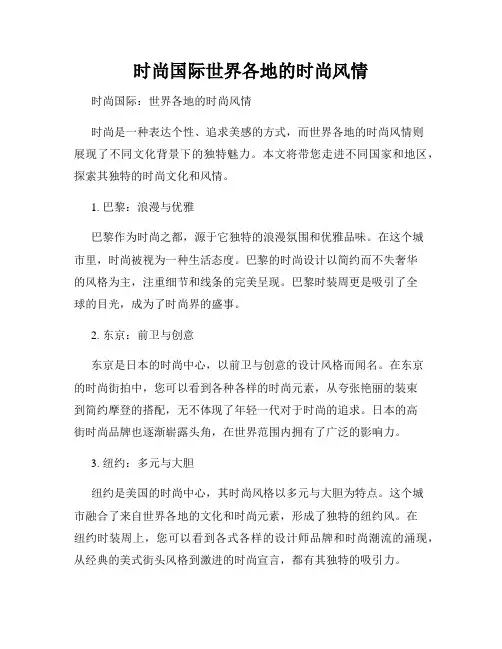 时尚国际世界各地的时尚风情

时尚国际：世界各地的时尚风情

时尚是一种表达个性、追求美感的方式，而世界各地的时尚风情则展现了不同文化背景下的独特魅力。本文将带您走进不同国家和地区，探索其独特的时尚文化和风情。

1. 巴黎：浪漫与优雅

巴黎作为时尚之都，源于它独特的浪漫氛围和优雅品味。在这个城市里，时尚被视为一种生活态度。巴黎的时尚设计以简约而不失奢华的风格为主，注重细节和线条的完美呈现。巴黎时装周更是吸引了全球的目光，成为了时尚界的盛事。

2. 东京：前卫与创意

东京是日本的时尚中心，以前卫与创意的设计风格而闻名。在东京的时尚街拍中，您可以看到各种各样的时尚元素，从夸张艳丽的装束到简约摩登的搭配，无不体现了年轻一代对于时尚的追求。日本的高街时尚品牌也逐渐崭露头角，在世界范围内拥有了广泛的影响力。

3. 纽约：多元与大胆

纽约是美国的时尚中心，其时尚风格以多元与大胆为特点。这个城市融合了来自世界各地的文化和时尚元素，形成了独特的纽约风。在纽约时装周上，您可以看到各式各样的设计师品牌和时尚潮流的涌现，从经典的美式街头风格到激进的时尚宣言，都有其独特的吸引力。